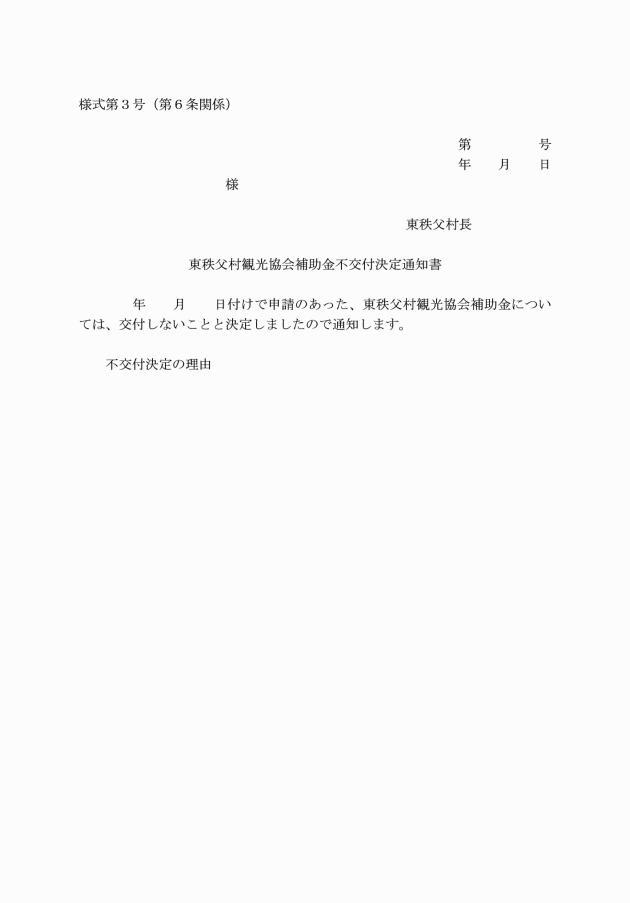 様式第３号（第６条関係）

第　　　　号
年　　月　　日

様

東秩父村長

東秩父村観光協会補助金不交付決定通知書

年　　月　　日付けで申請のあった、東秩父村観光協会補助金については、交付しないことと決定しましたので通知します。

不交付決定の理由